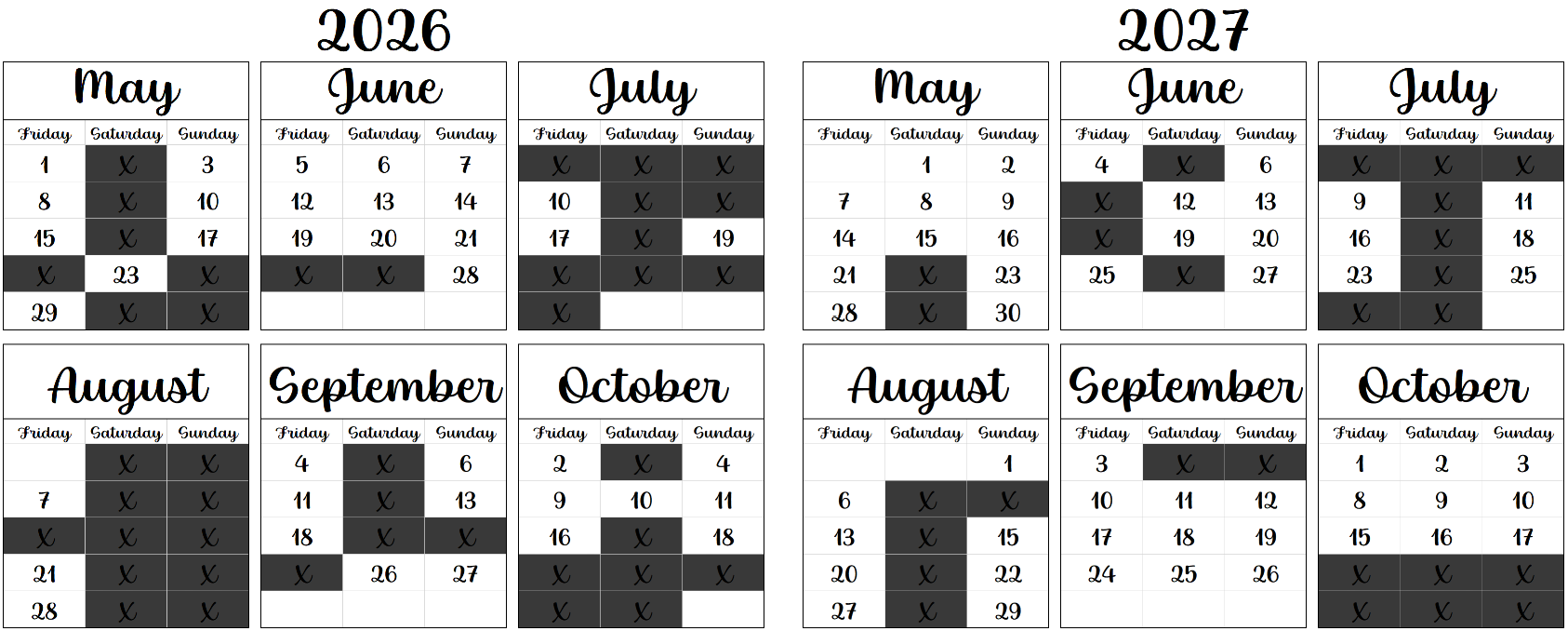 2026

May

| Friday | Saturday | Sunday |
|---|---|---|
| 1 | X | 3 |
| 8 | X | 10 |
| 15 | X | 17 |
| X | 23 | X |
| 29 | X | X |

June

| Friday | Saturday | Sunday |
|---|---|---|
| 5 | 6 | 7 |
| 12 | 13 | 14 |
| 19 | 20 | 21 |
| X | X | 28 |
| | | |

July

| Friday | Saturday | Sunday |
|---|---|---|
| X | X | X |
| 10 | X | X |
| 17 | X | 19 |
| X | X | X |
| X | | |

August

| Friday | Saturday | Sunday |
|---|---|---|
| | X | X |
| 7 | X | X |
| X | X | X |
| 21 | X | X |
| 28 | X | X |

September

| Friday | Saturday | Sunday |
|---|---|---|
| 4 | X | 6 |
| 11 | X | 13 |
| 18 | X | X |
| X | 26 | 27 |
| | | |

October

| Friday | Saturday | Sunday |
|---|---|---|
| 2 | X | 4 |
| 9 | 10 | 11 |
| 16 | X | 18 |
| X | X | X |
| X | X | |

2027

May

| Friday | Saturday | Sunday |
|---|---|---|
| | 1 | 2 |
| 7 | 8 | 9 |
| 14 | 15 | 16 |
| 21 | X | 23 |
| 28 | X | 30 |

June

| Friday | Saturday | Sunday |
|---|---|---|
| 4 | X | 6 |
| X | 12 | 13 |
| X | 19 | 20 |
| 25 | X | 27 |
| | | |

July

| Friday | Saturday | Sunday |
|---|---|---|
| X | X | X |
| 9 | X | 11 |
| 16 | X | 18 |
| 23 | X | 25 |
| X | X | |

August

| Friday | Saturday | Sunday |
|---|---|---|
| | | 1 |
| 6 | X | X |
| 13 | X | 15 |
| 20 | X | 22 |
| 27 | X | 29 |

September

| Friday | Saturday | Sunday |
|---|---|---|
| 3 | X | X |
| 10 | 11 | 12 |
| 17 | 18 | 19 |
| 24 | 25 | 26 |
| | | |

October

| Friday | Saturday | Sunday |
|---|---|---|
| 1 | 2 | 3 |
| 8 | 9 | 10 |
| 15 | 16 | 17 |
| X | X | X |
| X | X | X |